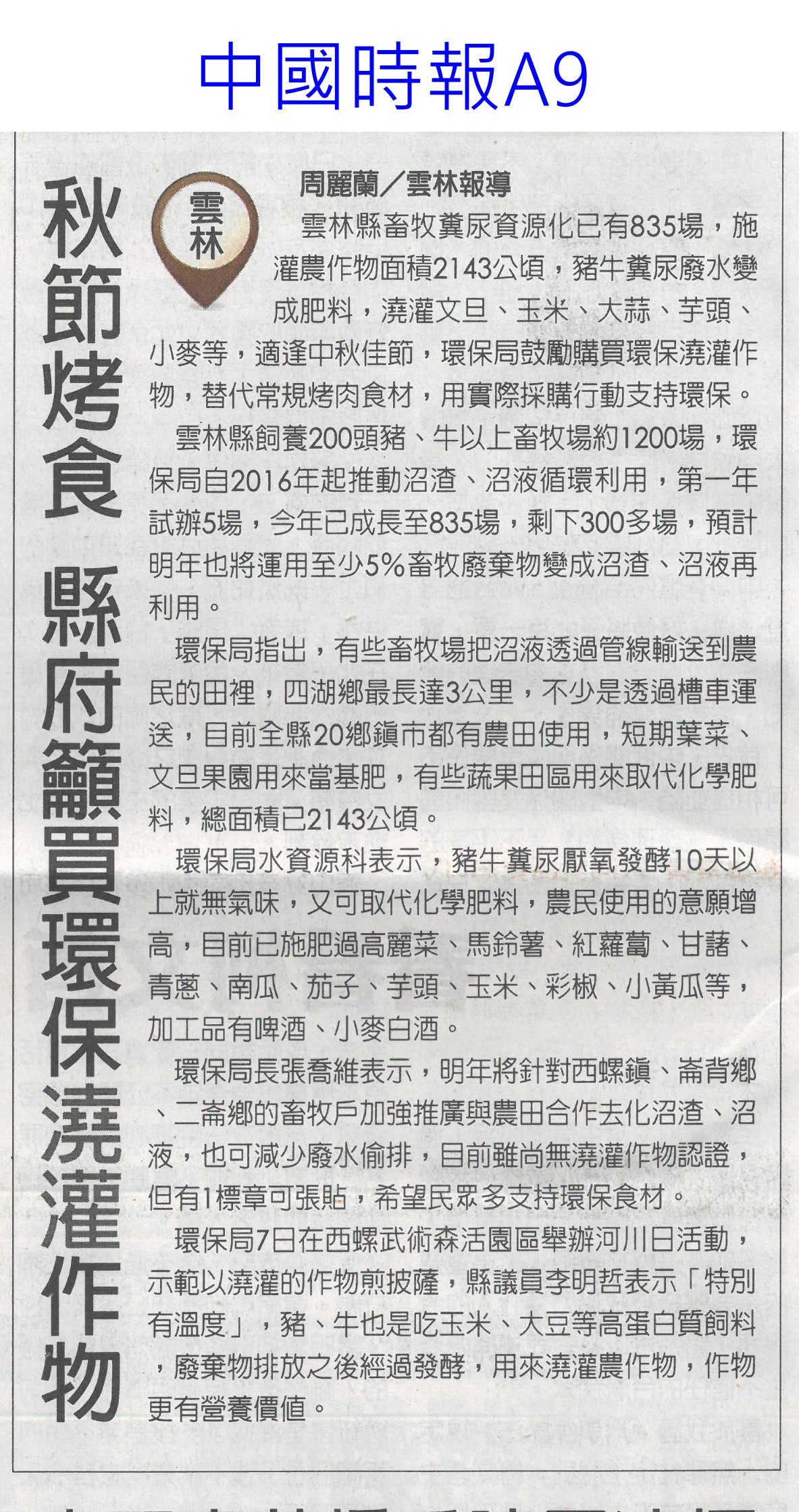 中國時報A9

秋節烤食 縣府籲買環保澆灌作物

雲林

周麗蘭／雲林報導

雲林縣畜牧糞尿資源化已有835場，施灌農作物面積2143公頃，豬牛糞尿廢水變成肥料，澆灌文旦、玉米、大蒜、芋頭、小麥等，適逢中秋佳節，環保局鼓勵購買環保澆灌作物，替代常規烤肉食材，用實際採購行動支持環保。

雲林縣飼養200頭豬、牛以上畜牧場約1200場，環保局自2016年起推動沼渣、沼液循環利用，第一年試辦5場，今年已成長至835場，剩下300多場，預計明年也將運用至少5%畜牧廢棄物變成沼渣、沼液再利用。

環保局指出，有些畜牧場把沼液透過管線輸送到農民的田裡，四湖鄉最長達3公里，不少是透過槽車運送，目前全縣20鄉鎮市都有農田使用，短期葉菜、文旦果園用來當基肥，有些蔬果田區用來取代化學肥料，總面積已2143公頃。

環保局水資源科表示，豬牛糞尿厭氧發酵10天以上就無氣味，又可取代化學肥料，農民使用的意願增高，目前已施肥過高麗菜、馬鈴薯、紅蘿蔔、甘藷、青蔥、南瓜、茄子、芋頭、玉米、彩椒、小黃瓜等，加工品有啤酒、小麥白酒。

環保局長張喬維表示，明年將針對西螺鎮、崙背鄉、二崙鄉的畜牧戶加強推廣與農田合作去化沼渣、沼液，也可減少廢水偷排，目前雖尚無澆灌作物認證，但有1標章可張貼，希望民眾多支持環保食材。

環保局7日在西螺武術森活園區舉辦河川日活動，示範以澆灌的作物煎披薩，縣議員李明哲表示「特別有溫度」，豬、牛也是吃玉米、大豆等高蛋白質飼料，廢棄物排放之後經過發酵，用來澆灌農作物，作物更有營養價值。